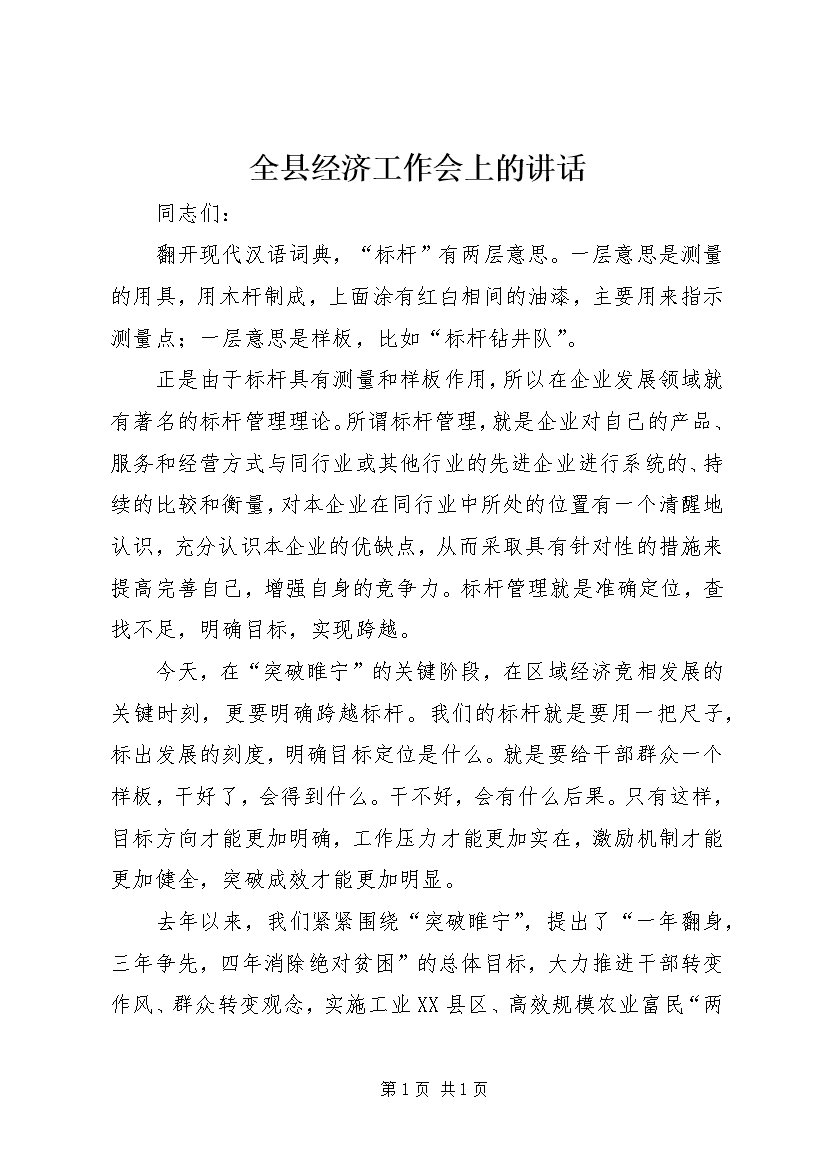 全县经济工作会上的讲话

同志们：

翻开现代汉语词典，“标杆”有两层意思。一层意思是测量的用具，用木杆制成，上面涂有红白相间的油漆，主要用来指示测量点；一层意思是样板，比如“标杆钻井队”。

正是由于标杆具有测量和样板作用，所以在企业发展领域就有著名的标杆管理理论。所谓标杆管理，就是企业对自己的产品、服务和经营方式与同行业或其他行业的先进企业进行系统的、持续的比较和衡量，对本企业在同行业中所处的位置有一个清醒地认识，充分认识本企业的优缺点，从而采取具有针对性的措施来提高完善自己，增强自身的竞争力。标杆管理就是准确定位，查找不足，明确目标，实现跨越。

今天，在“突破睢宁”的关键阶段，在区域经济竞相发展的关键时刻，更要明确跨越标杆。我们的标杆就是要用一把尺子，标出发展的刻度，明确目标定位是什么。就是要给干部群众一个样板，干好了，会得到什么。干不好，会有什么后果。只有这样，目标方向才能更加明确，工作压力才能更加实在，激励机制才能更加健全，突破成效才能更加明显。

去年以来，我们紧紧围绕“突破睢宁”，提出了“一年翻身，三年争先，四年消除绝对贫困”的总体目标，大力推进干部转变作风、群众转变观念，实施工业XX县区、高效规模农业富民“两

第1页 共1页